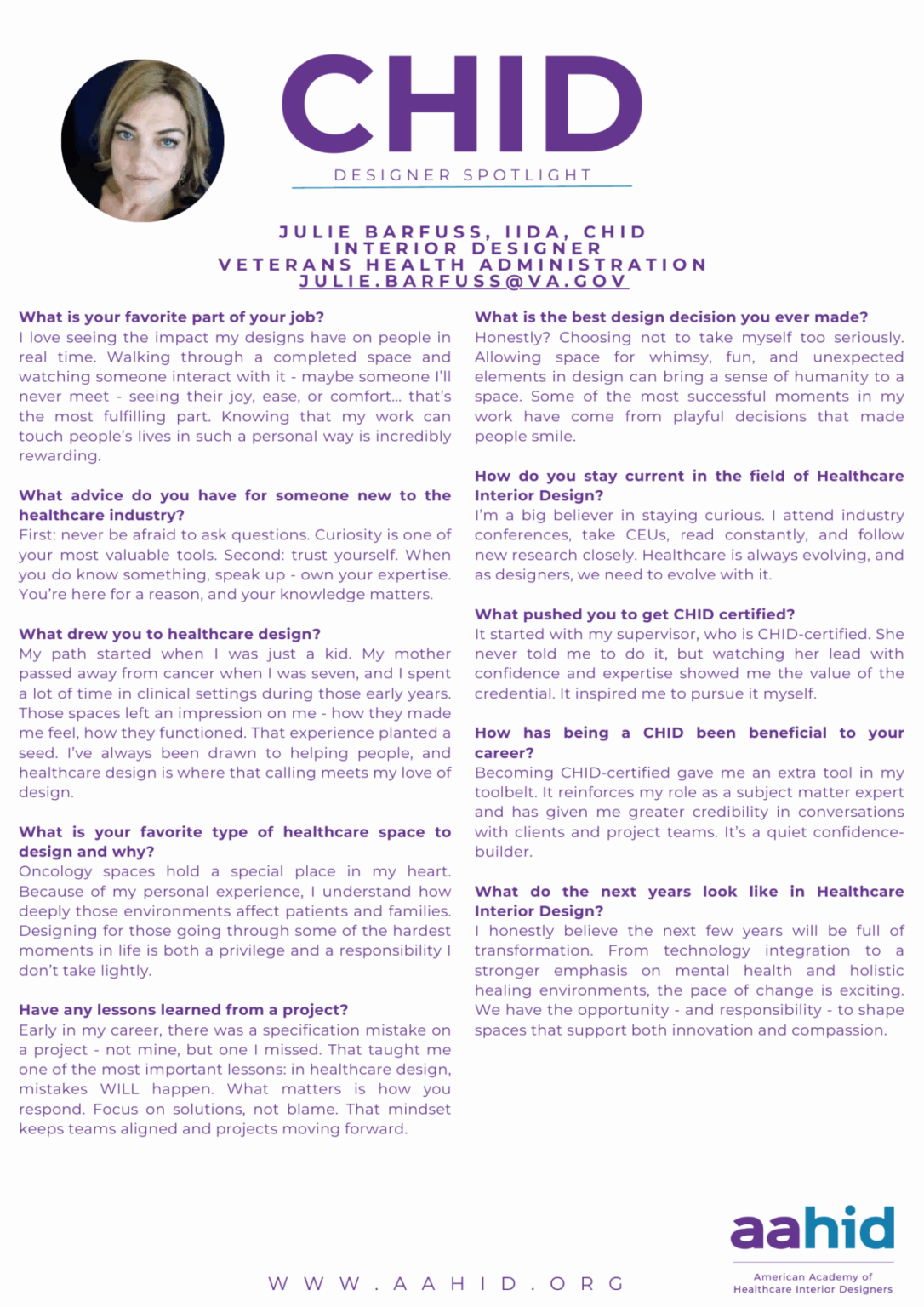 CHID

DESIGNER SPOTLIGHT

JULIE BARFUSS, IIDA, CHID
INTERIOR DESIGNER
VETERANS HEALTH ADMINISTRATION
JULIE.BARFUSS@VA.GOV

What is your favorite part of your job?
I love seeing the impact my designs have on people in real time. Walking through a completed space and watching someone interact with it - maybe someone I'll never meet - seeing their joy, ease, or comfort... that's the most fulfilling part. Knowing that my work can touch people's lives in such a personal way is incredibly rewarding.

What advice do you have for someone new to the healthcare industry?
First: never be afraid to ask questions. Curiosity is one of your most valuable tools. Second: trust yourself. When you do know something, speak up - own your expertise. You're here for a reason, and your knowledge matters.

What drew you to healthcare design?
My path started when I was just a kid. My mother passed away from cancer when I was seven, and I spent a lot of time in clinical settings during those early years. Those spaces left an impression on me - how they made me feel, how they functioned. That experience planted a seed. I've always been drawn to helping people, and healthcare design is where that calling meets my love of design.

What is your favorite type of healthcare space to design and why?
Oncology spaces hold a special place in my heart. Because of my personal experience, I understand how deeply those environments affect patients and families. Designing for those going through some of the hardest moments in life is both a privilege and a responsibility I don't take lightly.

Have any lessons learned from a project?
Early in my career, there was a specification mistake on a project - not mine, but one I missed. That taught me one of the most important lessons: in healthcare design, mistakes WILL happen. What matters is how you respond. Focus on solutions, not blame. That mindset keeps teams aligned and projects moving forward.

What is the best design decision you ever made?
Honestly? Choosing not to take myself too seriously. Allowing space for whimsy, fun, and unexpected elements in design can bring a sense of humanity to a space. Some of the most successful moments in my work have come from playful decisions that made people smile.

How do you stay current in the field of Healthcare Interior Design?
I'm a big believer in staying curious. I attend industry conferences, take CEUs, read constantly, and follow new research closely. Healthcare is always evolving, and as designers, we need to evolve with it.

What pushed you to get CHID certified?
It started with my supervisor, who is CHID-certified. She never told me to do it, but watching her lead with confidence and expertise showed me the value of the credential. It inspired me to pursue it myself.

How has being a CHID been beneficial to your career?
Becoming CHID-certified gave me an extra tool in my toolbelt. It reinforces my role as a subject matter expert and has given me greater credibility in conversations with clients and project teams. It's a quiet confidence-builder.

What do the next years look like in Healthcare Interior Design?
I honestly believe the next few years will be full of transformation. From technology integration to a stronger emphasis on mental health and holistic healing environments, the pace of change is exciting. We have the opportunity - and responsibility - to shape spaces that support both innovation and compassion.

WWW.AAHID.ORG

aahid
American Academy of Healthcare Interior Designers